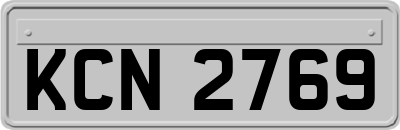 KCN 2769